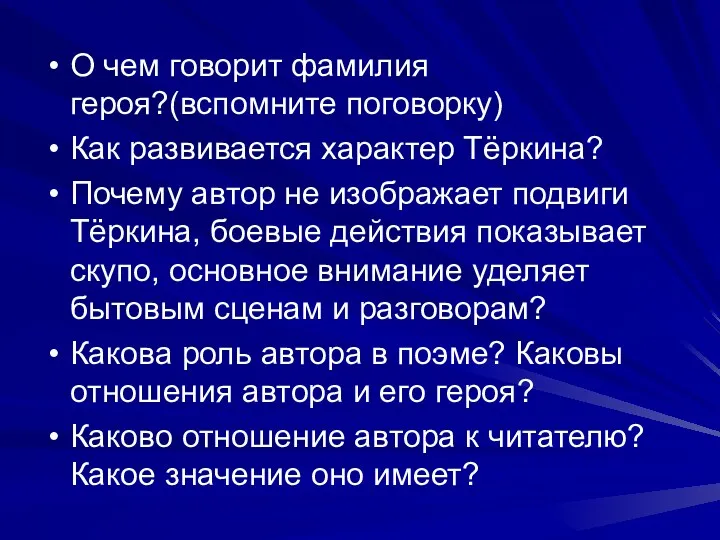 • О чем говорит фамилия героя?(вспомните поговорку)

• Как развивается характер Тёркина?

• Почему автор не изображает подвиги Тёркина, боевые действия показывает скупо, основное внимание уделяет бытовым сценам и разговорам?

• Какова роль автора в поэме? Каковы отношения автора и его героя?

• Каково отношение автора к читателю? Какое значение оно имеет?